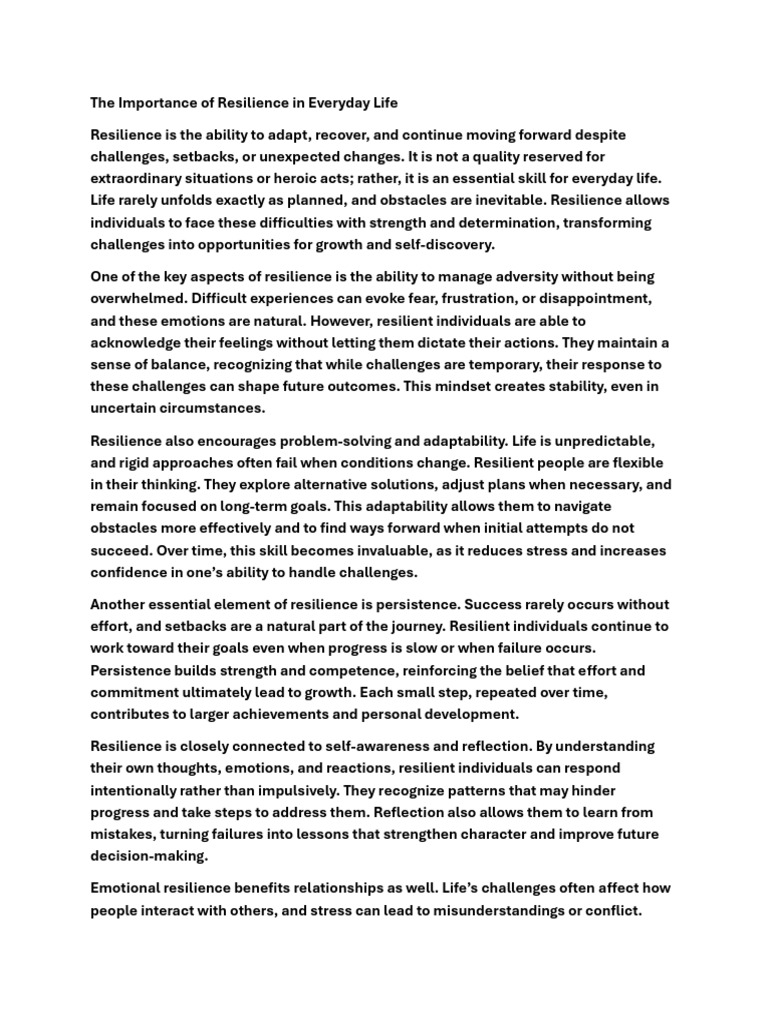 The Importance of Resilience in Everyday Life

Resilience is the ability to adapt, recover, and continue moving forward despite challenges, setbacks, or unexpected changes. It is not a quality reserved for extraordinary situations or heroic acts; rather, it is an essential skill for everyday life. Life rarely unfolds exactly as planned, and obstacles are inevitable. Resilience allows individuals to face these difficulties with strength and determination, transforming challenges into opportunities for growth and self-discovery.

One of the key aspects of resilience is the ability to manage adversity without being overwhelmed. Difficult experiences can evoke fear, frustration, or disappointment, and these emotions are natural. However, resilient individuals are able to acknowledge their feelings without letting them dictate their actions. They maintain a sense of balance, recognizing that while challenges are temporary, their response to these challenges can shape future outcomes. This mindset creates stability, even in uncertain circumstances.

Resilience also encourages problem-solving and adaptability. Life is unpredictable, and rigid approaches often fail when conditions change. Resilient people are flexible in their thinking. They explore alternative solutions, adjust plans when necessary, and remain focused on long-term goals. This adaptability allows them to navigate obstacles more effectively and to find ways forward when initial attempts do not succeed. Over time, this skill becomes invaluable, as it reduces stress and increases confidence in one's ability to handle challenges.

Another essential element of resilience is persistence. Success rarely occurs without effort, and setbacks are a natural part of the journey. Resilient individuals continue to work toward their goals even when progress is slow or when failure occurs. Persistence builds strength and competence, reinforcing the belief that effort and commitment ultimately lead to growth. Each small step, repeated over time, contributes to larger achievements and personal development.

Resilience is closely connected to self-awareness and reflection. By understanding their own thoughts, emotions, and reactions, resilient individuals can respond intentionally rather than impulsively. They recognize patterns that may hinder progress and take steps to address them. Reflection also allows them to learn from mistakes, turning failures into lessons that strengthen character and improve future decision-making.

Emotional resilience benefits relationships as well. Life's challenges often affect how people interact with others, and stress can lead to misunderstandings or conflict.